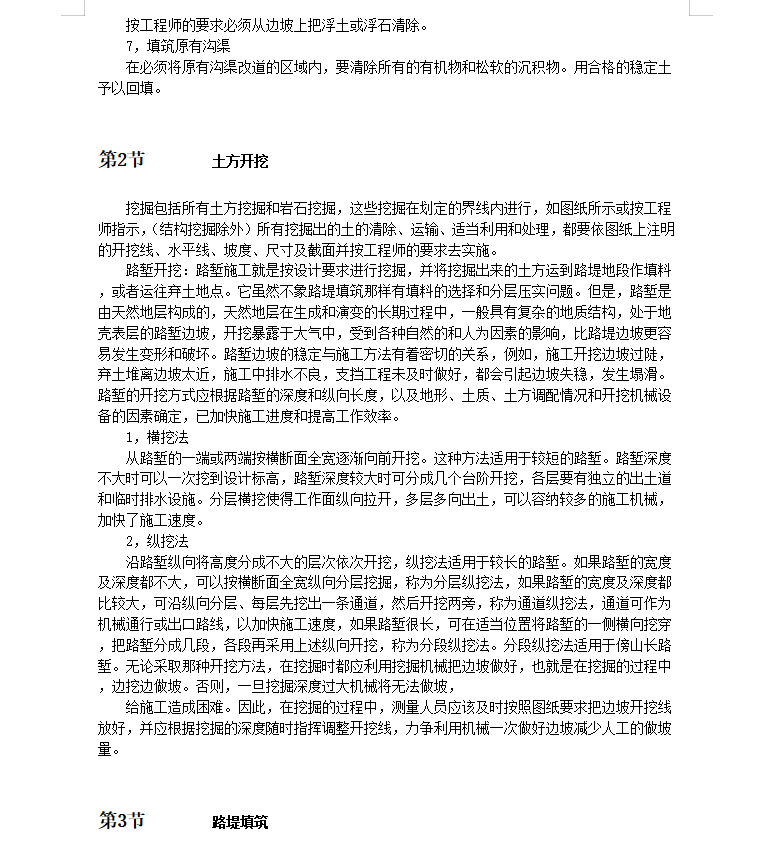 按工程师的要求必须从边坡上把浮土或浮石清除。

7，填筑原有沟渠

在必须将原有沟渠改道的区域内，要清除所有的有机物和松软的沉积物。用合格的稳定土予以回填。

第2节　　土方开挖

挖掘包括所有土方挖掘和岩石挖掘，这些挖掘在划定的界线内进行，如图纸所示或按工程师指示，（结构挖掘除外）所有挖掘出的土的清除、运输、适当利用和处理，都要依图纸上注明的开挖线、水平线、坡度、尺寸及截面并按工程师的要求去实施。

路堑开挖：路堑施工就是按设计要求进行挖掘，并将挖掘出来的土方运到路堤地段作填料，或者运往弃土地点。它虽然不象路堤填筑那样有填料的选择和分层压实问题。但是，路堑是由天然地层构成的，天然地层在生成和演变的长期过程中，一般具有复杂的地质结构，处于地壳表层的路堑边坡，开挖暴露于大气中，受到各种自然的和人为因素的影响，比路堤边坡更容易发生变形和破坏。路堑边坡的稳定与施工方法有着密切的关系，例如，施工开挖边坡过陡，弃土堆离边坡太近，施工中排水不良，支挡工程未及时做好，都会引起边坡失稳，发生塌滑。路堑的开挖方式应根据路堑的深度和纵向长度，以及地形、土质、土方调配情况和开挖机械设备的因素确定，已加快施工进度和提高工作效率。

1，横挖法

从路堑的一端或两端按横断面全宽逐渐向前开挖。这种方法适用于较短的路堑。路堑深度不大时可以一次挖到设计标高，路堑深度较大时可分成几个台阶开挖，各层要有独立的出土道和临时排水设施。分层横挖使得工作面纵向拉开，多层多向出土，可以容纳较多的施工机械，加快了施工速度。

2，纵挖法

沿路堑纵向将高度分成不大的层次依次开挖，纵挖法适用于较长的路堑。如果路堑的宽度及深度都不大，可以按横断面全宽纵向分层挖掘，称为分层纵挖法，如果路堑的宽度及深度都比较大，可沿纵向分层、每层先挖出一条通道，然后开挖两旁，称为通道纵挖法，通道可作为机械通行或出口路线，以加快施工速度，如果路堑很长，可在适当位置将路堑的一侧横向挖穿，把路堑分成几段，各段再采用上述纵向开挖，称为分段纵挖法。分段纵挖法适用于傍山长路堑。无论采取那种开挖方法，在挖掘时都应利用挖掘机械把边坡做好，也就是在挖掘的过程中，边挖边做坡。否则，一旦挖掘深度过大机械将无法做坡，

给施工造成困难。因此，在挖掘的过程中，测量人员应该及时按照图纸要求把边坡开挖线放好，并应根据挖掘的深度随时指挥调整开挖线，力争利用机械一次做好边坡减少人工的做坡量。

第3节　　路堤填筑